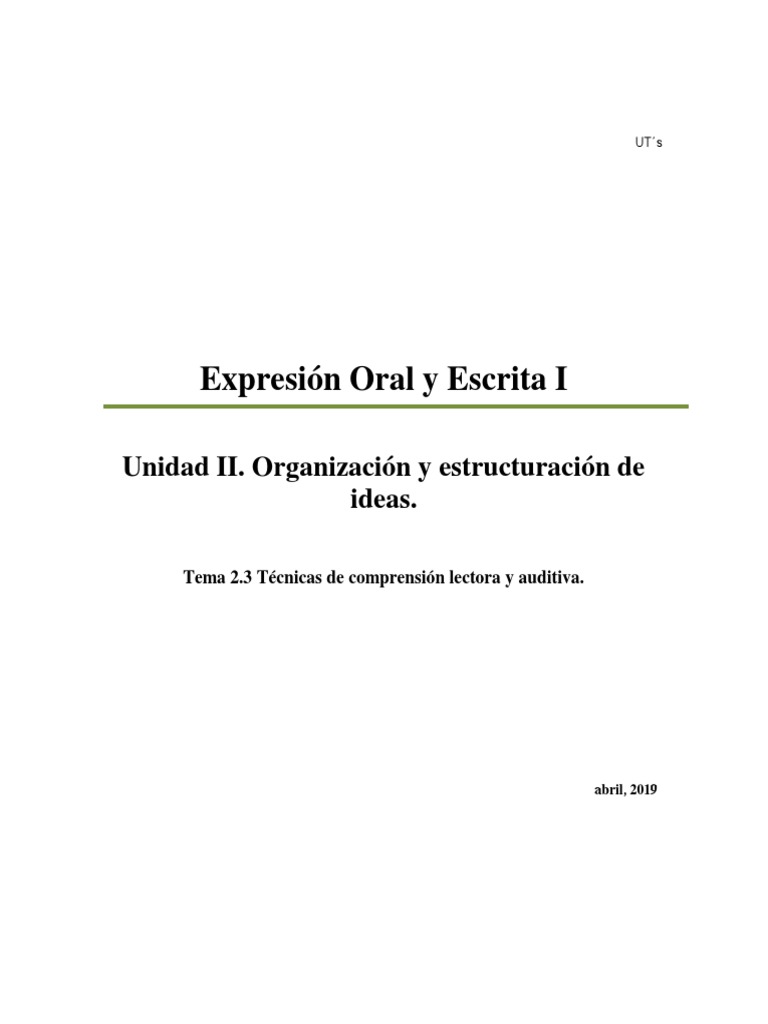 UT´s

Expresión Oral y Escrita I

Unidad II. Organización y estructuración de ideas.

Tema 2.3 Técnicas de comprensión lectora y auditiva.

abril, 2019